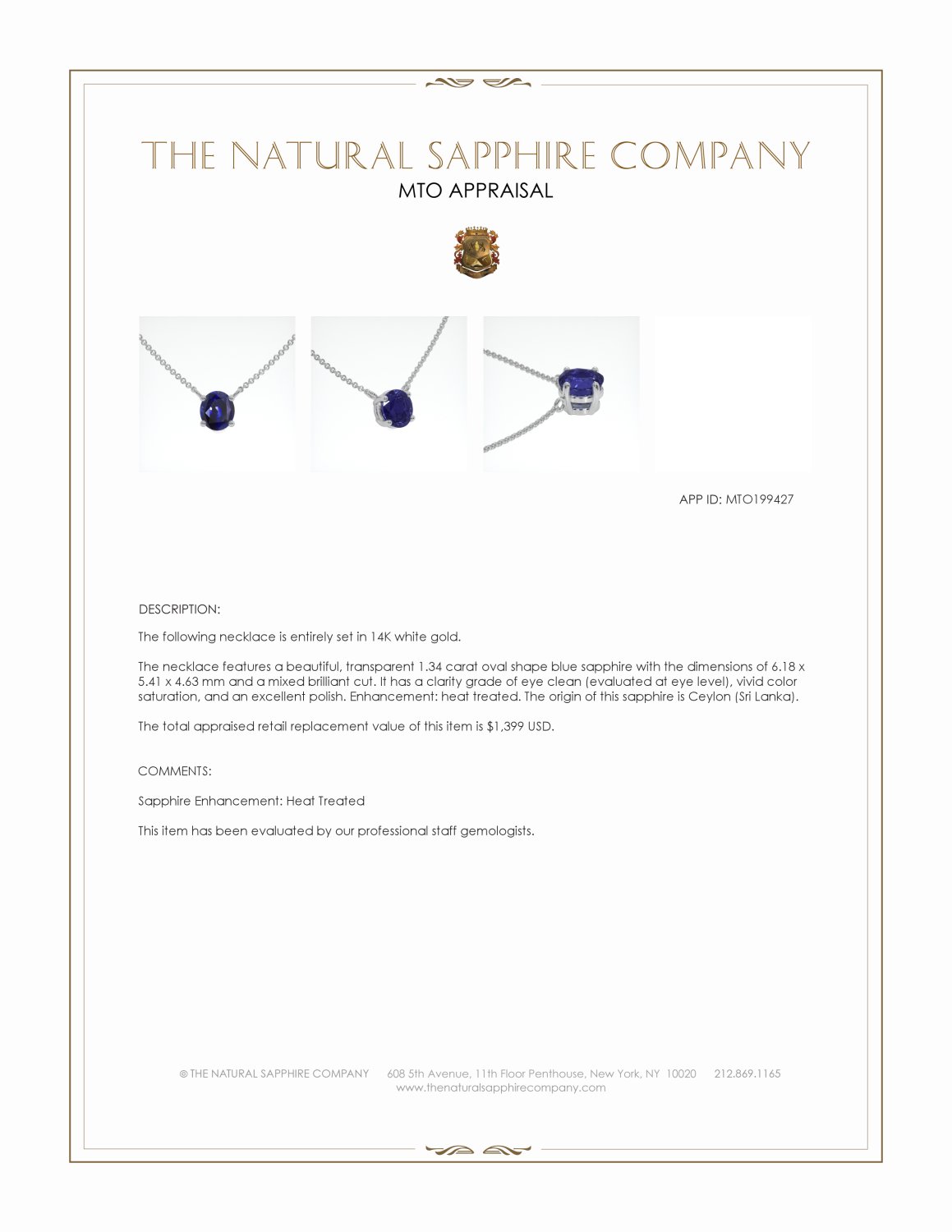 THE NATURAL SAPPHIRE COMPANY
MTO APPRAISAL

APP ID: MTO199427

DESCRIPTION:

The following necklace is entirely set in 14K white gold.

The necklace features a beautiful, transparent 1.34 carat oval shape blue sapphire with the dimensions of 6.18 x 5.41 x 4.63 mm and a mixed brilliant cut. It has a clarity grade of eye clean (evaluated at eye level), vivid color saturation, and an excellent polish. Enhancement: heat treated. The origin of this sapphire is Ceylon (Sri Lanka).

The total appraised retail replacement value of this item is $1,399 USD.

COMMENTS:

Sapphire Enhancement: Heat Treated

This item has been evaluated by our professional staff gemologists.

© THE NATURAL SAPPHIRE COMPANY 608 5th Avenue, 11th Floor Penthouse, New York, NY 10020 212.869.1165
www.thenaturalsapphirecompany.com